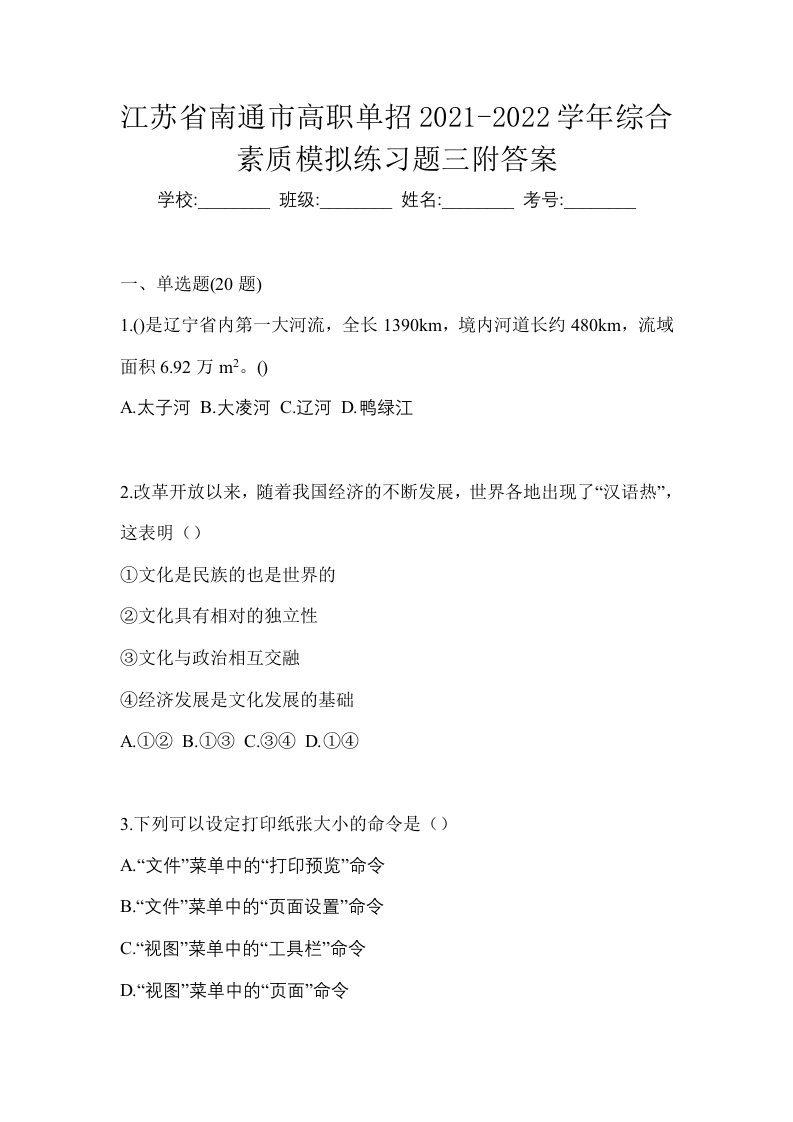 江苏省南通市高职单招2021-2022学年综合素质模拟练习题三附答案

学校:________ 班级:________ 姓名:________ 考号:________

一、单选题(20 题)

1.()是辽宁省内第一大河流，全长 1390km，境内河道长约 480km，流域面积 6.92 万 $m^2$。()

A.太子河 B.大凌河 C.辽河 D.鸭绿江

2.改革开放以来，随着我国经济的不断发展，世界各地出现了“汉语热”，这表明（）

①文化是民族的也是世界的

②文化具有相对的独立性

③文化与政治相互交融

④经济发展是文化发展的基础

A.①② B.①③ C.③④ D.①④

3.下列可以设定打印纸张大小的命令是（）

A.“文件”菜单中的“打印预览”命令

B.“文件”菜单中的“页面设置”命令

C.“视图”菜单中的“工具栏”命令

D.“视图”菜单中的“页面”命令